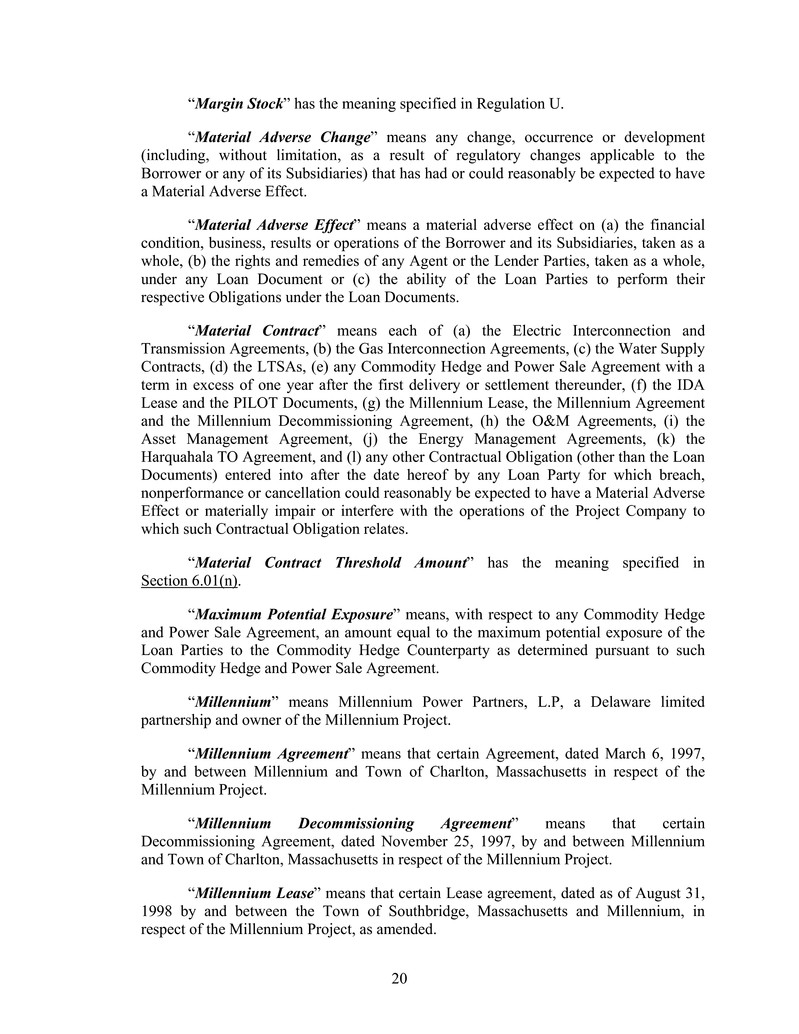 “Margin Stock” has the meaning specified in Regulation U.

“Material Adverse Change” means any change, occurrence or development (including, without limitation, as a result of regulatory changes applicable to the Borrower or any of its Subsidiaries) that has had or could reasonably be expected to have a Material Adverse Effect.

“Material Adverse Effect” means a material adverse effect on (a) the financial condition, business, results or operations of the Borrower and its Subsidiaries, taken as a whole, (b) the rights and remedies of any Agent or the Lender Parties, taken as a whole, under any Loan Document or (c) the ability of the Loan Parties to perform their respective Obligations under the Loan Documents.

“Material Contract” means each of (a) the Electric Interconnection and Transmission Agreements, (b) the Gas Interconnection Agreements, (c) the Water Supply Contracts, (d) the LTSAs, (e) any Commodity Hedge and Power Sale Agreement with a term in excess of one year after the first delivery or settlement thereunder, (f) the IDA Lease and the PILOT Documents, (g) the Millennium Lease, the Millennium Agreement and the Millennium Decommissioning Agreement, (h) the O&M Agreements, (i) the Asset Management Agreement, (j) the Energy Management Agreements, (k) the Harquahala TO Agreement, and (l) any other Contractual Obligation (other than the Loan Documents) entered into after the date hereof by any Loan Party for which breach, nonperformance or cancellation could reasonably be expected to have a Material Adverse Effect or materially impair or interfere with the operations of the Project Company to which such Contractual Obligation relates.

“Material Contract Threshold Amount” has the meaning specified in Section 6.01(n).

“Maximum Potential Exposure” means, with respect to any Commodity Hedge and Power Sale Agreement, an amount equal to the maximum potential exposure of the Loan Parties to the Commodity Hedge Counterparty as determined pursuant to such Commodity Hedge and Power Sale Agreement.

“Millennium” means Millennium Power Partners, L.P, a Delaware limited partnership and owner of the Millennium Project.

“Millennium Agreement” means that certain Agreement, dated March 6, 1997, by and between Millennium and Town of Charlton, Massachusetts in respect of the Millennium Project.

“Millennium Decommissioning Agreement” means that certain Decommissioning Agreement, dated November 25, 1997, by and between Millennium and Town of Charlton, Massachusetts in respect of the Millennium Project.

“Millennium Lease” means that certain Lease agreement, dated as of August 31, 1998 by and between the Town of Southbridge, Massachusetts and Millennium, in respect of the Millennium Project, as amended.

20